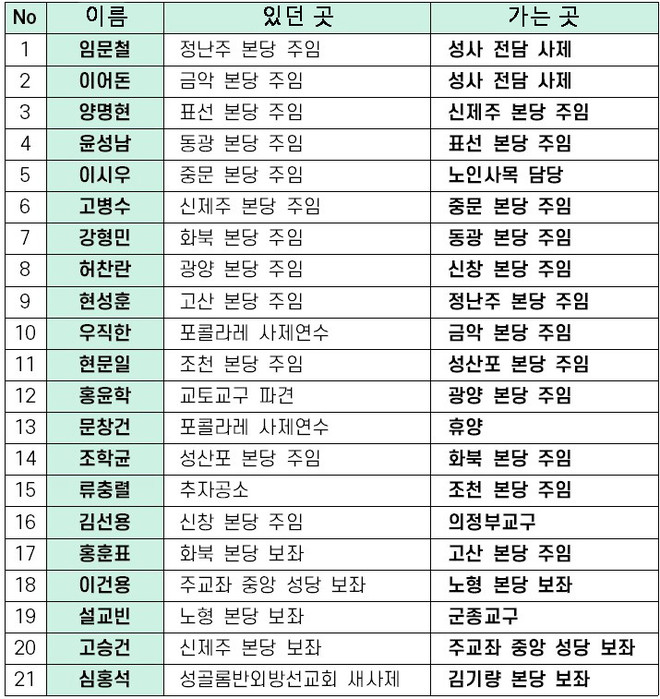 | No | 이름 | 있던 곳 | 가는 곳 |
|---|---|---|---|
| 1 | 임문철 | 정난주 본당 주임 | 성사 전담 사제 |
| 2 | 이어돈 | 금악 본당 주임 | 성사 전담 사제 |
| 3 | 양명현 | 표선 본당 주임 | 신제주 본당 주임 |
| 4 | 윤성남 | 동광 본당 주임 | 표선 본당 주임 |
| 5 | 이시우 | 중문 본당 주임 | 노인사목 담당 |
| 6 | 고병수 | 신제주 본당 주임 | 중문 본당 주임 |
| 7 | 강형민 | 화북 본당 주임 | 동광 본당 주임 |
| 8 | 허찬란 | 광양 본당 주임 | 신창 본당 주임 |
| 9 | 현성훈 | 고산 본당 주임 | 정난주 본당 주임 |
| 10 | 우직한 | 포콜라레 사제연수 | 금악 본당 주임 |
| 11 | 현문일 | 조천 본당 주임 | 성산포 본당 주임 |
| 12 | 홍윤학 | 교토교구 파견 | 광양 본당 주임 |
| 13 | 문창건 | 포콜라레 사제연수 | 휴양 |
| 14 | 조학균 | 성산포 본당 주임 | 화북 본당 주임 |
| 15 | 류충렬 | 추자공소 | 조천 본당 주임 |
| 16 | 김선용 | 신창 본당 주임 | 의정부교구 |
| 17 | 홍훈표 | 화북 본당 보좌 | 고산 본당 주임 |
| 18 | 이건용 | 주교좌 중앙 성당 보좌 | 노형 본당 보좌 |
| 19 | 설교빈 | 노형 본당 보좌 | 군종교구 |
| 20 | 고승건 | 신제주 본당 보좌 | 주교좌 중앙 성당 보좌 |
| 21 | 심홍석 | 성골롬반외방선교회 새사제 | 김기량 본당 보좌 |